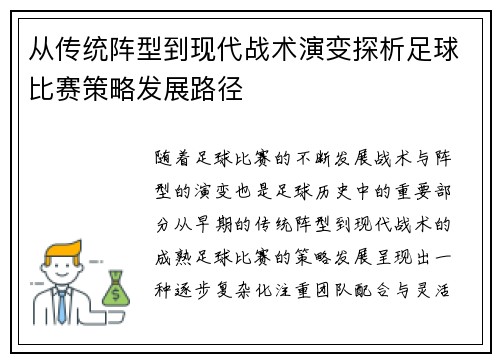 从传统阵型到现代战术演变探析足球比赛策略发展路径

随着足球比赛的不断发展战术与阵型的演变也是足球历史中的重要部分从早期的传统阵型到现代战术的成熟足球比赛的策略发展呈现出一种逐步复杂化注重团队配合与灵活

$